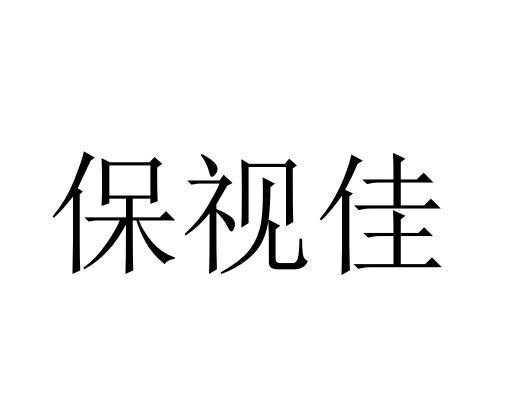 保视佳